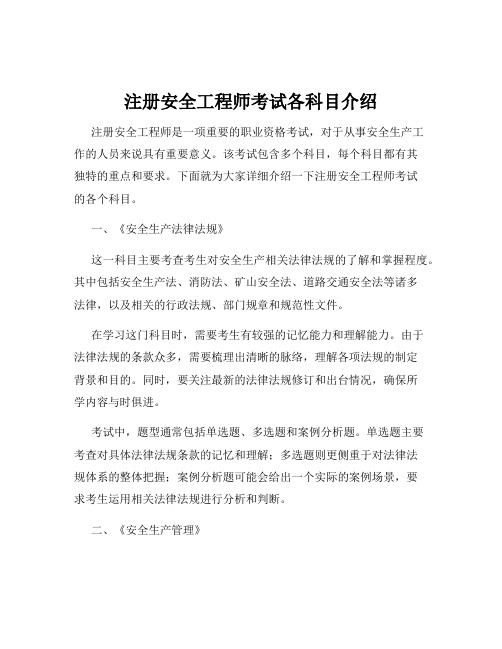 注册安全工程师考试各科目介绍

注册安全工程师是一项重要的职业资格考试，对于从事安全生产工作的人员来说具有重要意义。该考试包含多个科目，每个科目都有其独特的重点和要求。下面就为大家详细介绍一下注册安全工程师考试的各个科目。

一、《安全生产法律法规》

这一科目主要考查考生对安全生产相关法律法规的了解和掌握程度。其中包括安全生产法、消防法、矿山安全法、道路交通安全法等诸多法律，以及相关的行政法规、部门规章和规范性文件。

在学习这门科目时，需要考生有较强的记忆能力和理解能力。由于法律法规的条款众多，需要梳理出清晰的脉络，理解各项法规的制定背景和目的。同时，要关注最新的法律法规修订和出台情况，确保所学内容与时俱进。

考试中，题型通常包括单选题、多选题和案例分析题。单选题主要考查对具体法律法规条款的记忆和理解；多选题则更侧重于对法律法规体系的整体把握；案例分析题可能会给出一个实际的案例场景，要求考生运用相关法律法规进行分析和判断。

二、《安全生产管理》